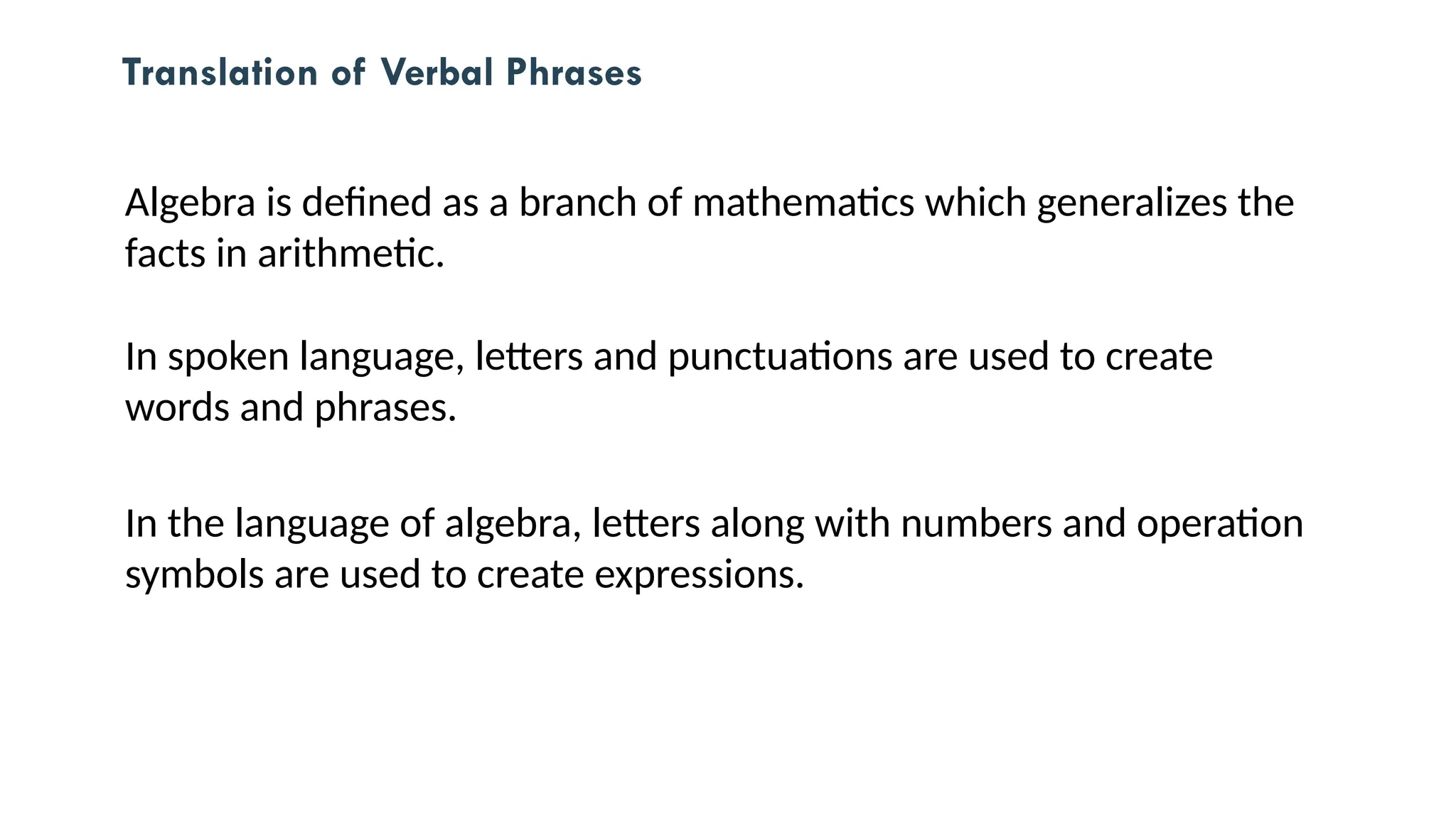 Translation of Verbal Phrases

Algebra is defined as a branch of mathematics which generalizes the facts in arithmetic.

In spoken language, letters and punctuations are used to create words and phrases.

In the language of algebra, letters along with numbers and operation symbols are used to create expressions.